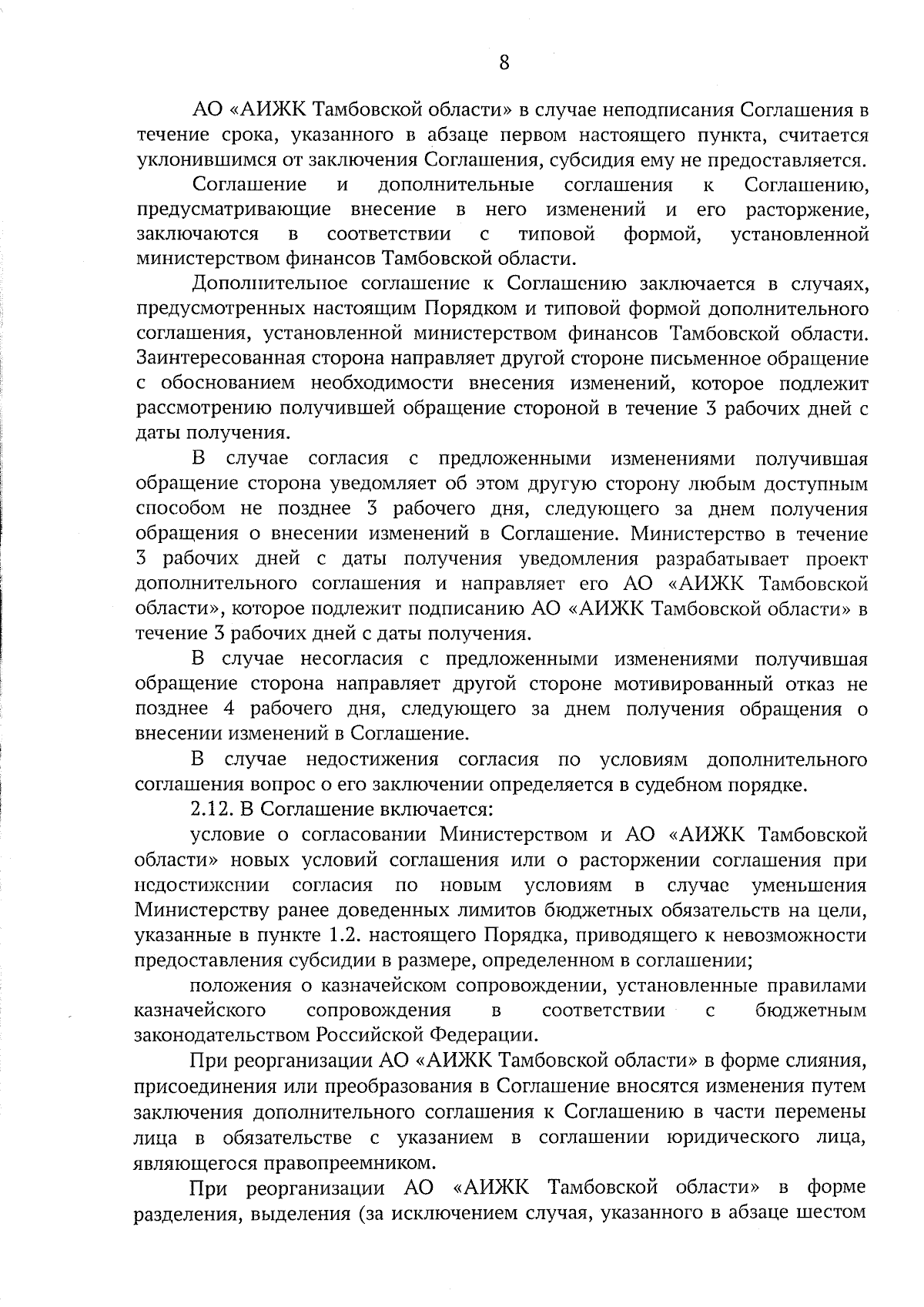 8

АО «АИЖК Тамбовской области» в случае неподписания Соглашения в течение срока, указанного в абзаце первом настоящего пункта, считается уклонившимся от заключения Соглашения, субсидия ему не предоставляется.

Соглашение и дополнительные соглашения к Соглашению, предусматривающие внесение в него изменений и его расторжение, заключаются в соответствии с типовой формой, установленной министерством финансов Тамбовской области.

Дополнительное соглашение к Соглашению заключается в случаях, предусмотренных настоящим Порядком и типовой формой дополнительного соглашения, установленной министерством финансов Тамбовской области. Заинтересованная сторона направляет другой стороне письменное обращение с обоснованием необходимости внесения изменений, которое подлежит рассмотрению получившей обращение стороной в течение 3 рабочих дней с даты получения.

В случае согласия с предложенными изменениями получившая обращение сторона уведомляет об этом другую сторону любым доступным способом не позднее 3 рабочего дня, следующего за днем получения обращения о внесении изменений в Соглашение. Министерство в течение 3 рабочих дней с даты получения уведомления разрабатывает проект дополнительного соглашения и направляет его АО «АИЖК Тамбовской области», которое подлежит подписанию АО «АИЖК Тамбовской области» в течение 3 рабочих дней с даты получения.

В случае несогласия с предложенными изменениями получившая обращение сторона направляет другой стороне мотивированный отказ не позднее 4 рабочего дня, следующего за днем получения обращения о внесении изменений в Соглашение.

В случае недостижения согласия по условиям дополнительного соглашения вопрос о его заключении определяется в судебном порядке.

2.12. В Соглашение включается:

условие о согласовании Министерством и АО «АИЖК Тамбовской области» новых условий соглашения или о расторжении соглашения при недостижении согласия по новым условиям в случае уменьшения Министерству ранее доведенных лимитов бюджетных обязательств на цели, указанные в пункте 1.2. настоящего Порядка, приводящего к невозможности предоставления субсидии в размере, определенном в соглашении;

положения о казначейском сопровождении, установленные правилами казначейского сопровождения в соответствии с бюджетным законодательством Российской Федерации.

При реорганизации АО «АИЖК Тамбовской области» в форме слияния, присоединения или преобразования в Соглашение вносятся изменения путем заключения дополнительного соглашения к Соглашению в части перемены лица в обязательстве с указанием в соглашении юридического лица, являющегося правопреемником.

При реорганизации АО «АИЖК Тамбовской области» в форме разделения, выделения (за исключением случая, указанного в абзаце шестом